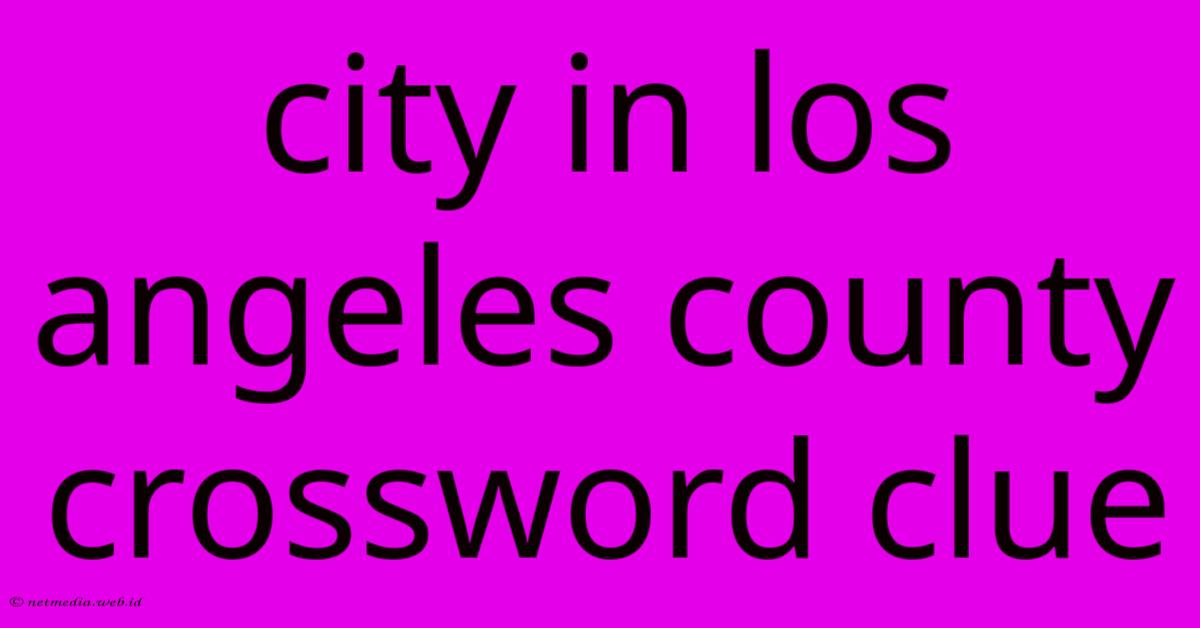 city in los angeles county crossword clue

© netmedia.web.id